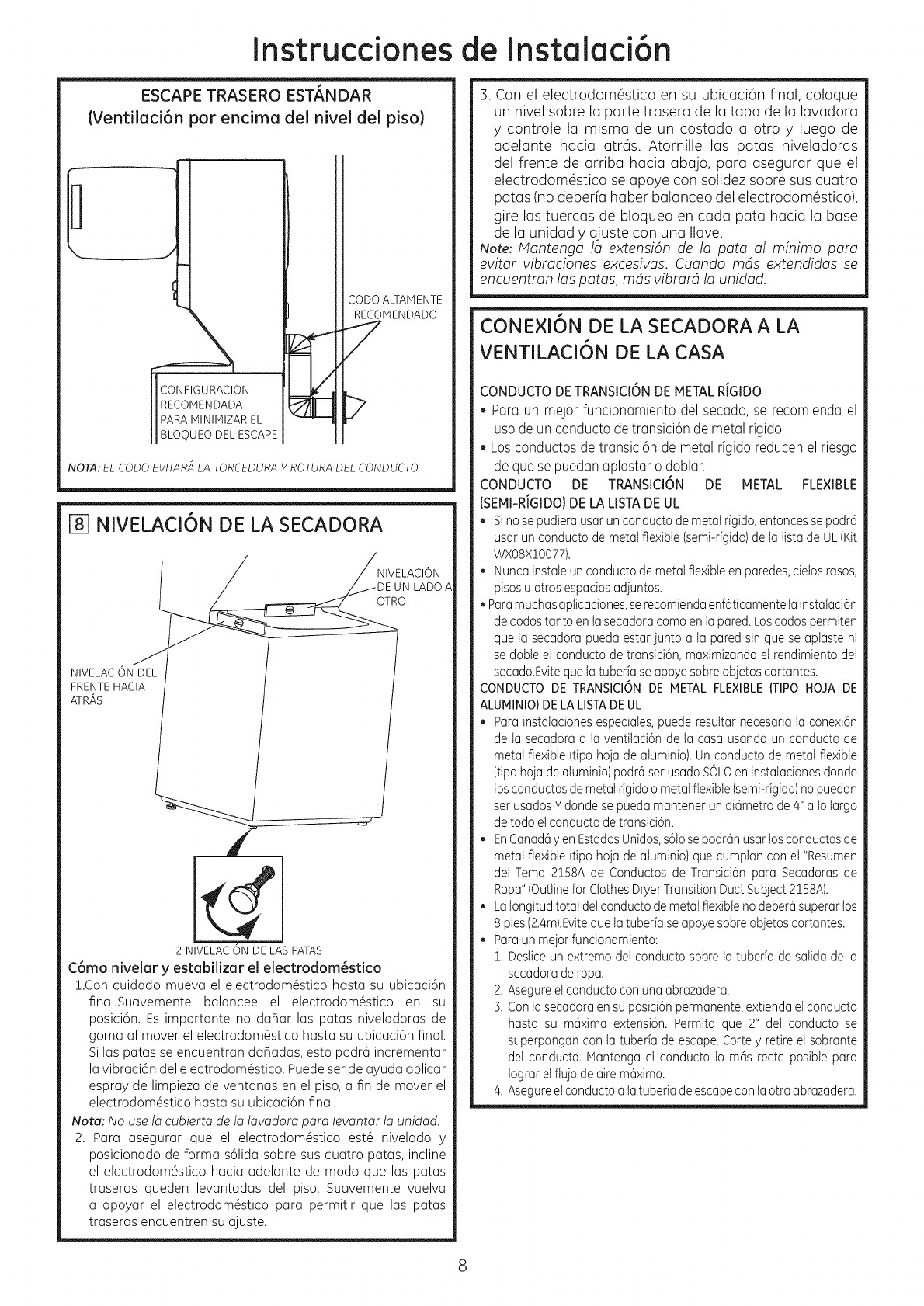 Instrucciones de Instalación

ESCAPE TRASERO ESTÁNDAR
(Ventilación por encima del nivel del piso)

CODO ALTAMENTE RECOMENDADO

CONFIGURACIÓN RECOMENDADA PARA MINIMIZAR EL BLOQUEO DEL ESCAPE

NOTA: EL CODO EVITARÁ LA TORCEDURA Y ROTURA DEL CONDUCTO

8 NIVELACIÓN DE LA SECADORA

NIVELACIÓN DE UN LADO A OTRO

NIVELACIÓN DEL FRENTE HACIA ATRÁS

2 NIVELACIÓN DE LAS PATAS

Cómo nivelar y estabilizar el electrodoméstico

1.Con cuidado mueva el electrodoméstico hasta su ubicación final.Suavemente balancee el electrodoméstico en su posición. Es importante no dañar las patas niveladoras de goma al mover el electrodoméstico hasta su ubicación final. Si las patas se encuentran dañadas, esto podrá incrementar la vibración del electrodoméstico. Puede ser de ayuda aplicar espray de limpieza de ventanas en el piso, a fin de mover el electrodoméstico hasta su ubicación final.

Nota: No use la cubierta de la lavadora para levantar la unidad.

2. Para asegurar que el electrodoméstico esté nivelado y posicionado de forma sólida sobre sus cuatro patas, incline el electrodoméstico hacia adelante de modo que las patas traseras queden levantadas del piso. Suavemente vuelva a apoyar el electrodoméstico para permitir que las patas traseras encuentren su ajuste.

3. Con el electrodoméstico en su ubicación final, coloque un nivel sobre la parte trasera de la tapa de la lavadora y controle la misma de un costado a otro y luego de adelante hacia atrás. Atornille las patas niveladoras del frente de arriba hacia abajo, para asegurar que el electrodoméstico se apoye con solidez sobre sus cuatro patas (no debería haber balanceo del electrodoméstico), gire las tuercas de bloqueo en cada pata hacia la base de la unidad y ajuste con una llave.

Note: Mantenga la extensión de la pata al mínimo para evitar vibraciones excesivas. Cuando más extendidas se encuentran las patas, más vibrará la unidad.

CONEXIÓN DE LA SECADORA A LA VENTILACIÓN DE LA CASA

CONDUCTO DE TRANSICIÓN DE METAL RÍGIDO
• Para un mejor funcionamiento del secado, se recomienda el uso de un conducto de transición de metal rígido.
• Los conductos de transición de metal rígido reducen el riesgo de que se puedan aplastar o doblar.

CONDUCTO DE TRANSICIÓN DE METAL FLEXIBLE (SEMI-RÍGIDO) DE LA LISTA DE UL
• Si no se pudiera usar un conducto de metal rígido, entonces se podrá usar un conducto de metal flexible (semi-rígido) de la lista de UL (Kit WX08X10077).
• Nunca instale un conducto de metal flexible en paredes, cielos rasos, pisos u otros espacios adjuntos.
• Para muchas aplicaciones, se recomienda enfáticamente la instalación de codos tanto en la secadora como en la pared. Los codos permiten que la secadora pueda estar junto a la pared sin que se aplaste ni se doble el conducto de transición, maximizando el rendimiento del secado.Evite que la tubería se apoye sobre objetos cortantes.

CONDUCTO DE TRANSICIÓN DE METAL FLEXIBLE (TIPO HOJA DE ALUMINIO) DE LA LISTA DE UL
• Para instalaciones especiales, puede resultar necesaria la conexión de la secadora a la ventilación de la casa usando un conducto de metal flexible (tipo hoja de aluminio). Un conducto de metal flexible (tipo hoja de aluminio) podrá ser usado SÓLO en instalaciones donde los conductos de metal rígido o metal flexible (semi-rígido) no puedan ser usados Y donde se pueda mantener un diámetro de 4" a lo largo de todo el conducto de transición.
• En Canadá y en Estados Unidos, sólo se podrán usar los conductos de metal flexible (tipo hoja de aluminio) que cumplan con el "Resumen del Tema 2158A de Conductos de Transición para Secadoras de Ropa" (Outline for Clothes Dryer Transition Duct Subject 2158A).
• La longitud total del conducto de metal flexible no deberá superar los 8 pies (2.4m).Evite que la tubería se apoye sobre objetos cortantes.
• Para un mejor funcionamiento:
1. Deslice un extremo del conducto sobre la tubería de salida de la secadora de ropa.
2. Asegure el conducto con una abrazadera.
3. Con la secadora en su posición permanente, extienda el conducto hasta su máxima extensión. Permita que 2" del conducto se superpongan con la tubería de escape. Corte y retire el sobrante del conducto. Mantenga el conducto lo más recto posible para lograr el flujo de aire máximo.
4. Asegure el conducto a la tubería de escape con la otra abrazadera.

8